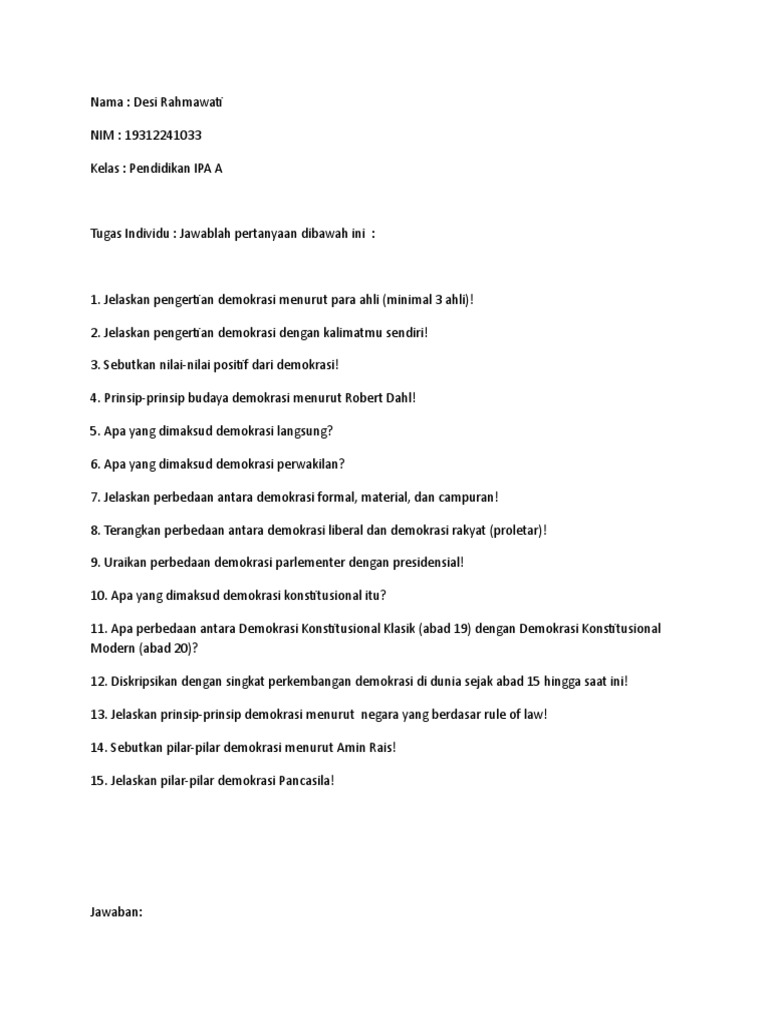 Nama : Desi Rahmawati

NIM : 19312241033

Kelas : Pendidikan IPA A

Tugas Individu : Jawablah pertanyaan dibawah ini :

1. Jelaskan pengertian demokrasi menurut para ahli (minimal 3 ahli)!

2. Jelaskan pengertian demokrasi dengan kalimatmu sendiri!

3. Sebutkan nilai-nilai positif dari demokrasi!

4. Prinsip-prinsip budaya demokrasi menurut Robert Dahl!

5. Apa yang dimaksud demokrasi langsung?

6. Apa yang dimaksud demokrasi perwakilan?

7. Jelaskan perbedaan antara demokrasi formal, material, dan campuran!

8. Terangkan perbedaan antara demokrasi liberal dan demokrasi rakyat (proletar)!

9. Uraikan perbedaan demokrasi parlementer dengan presidensial!

10. Apa yang dimaksud demokrasi konstitusional itu?

11. Apa perbedaan antara Demokrasi Konstitusional Klasik (abad 19) dengan Demokrasi Konstitusional Modern (abad 20)?

12. Diskripsikan dengan singkat perkembangan demokrasi di dunia sejak abad 15 hingga saat ini!

13. Jelaskan prinsip-prinsip demokrasi menurut negara yang berdasar rule of law!

14. Sebutkan pilar-pilar demokrasi menurut Amin Rais!

15. Jelaskan pilar-pilar demokrasi Pancasila!

Jawaban: